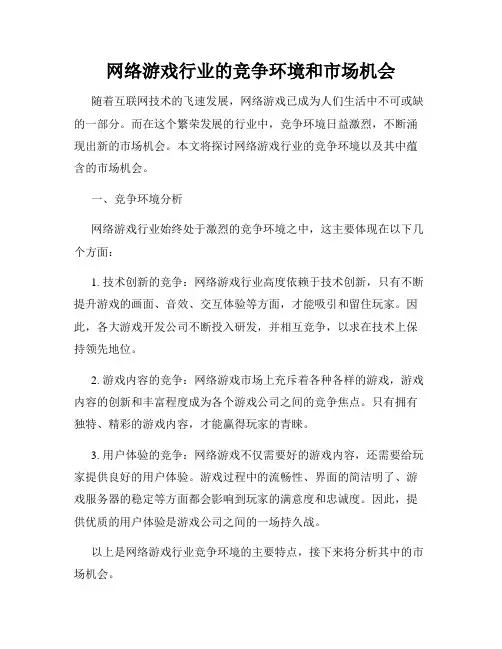 网络游戏行业的竞争环境和市场机会

随着互联网技术的飞速发展，网络游戏已成为人们生活中不可或缺的一部分。而在这个繁荣发展的行业中，竞争环境日益激烈，不断涌现出新的市场机会。本文将探讨网络游戏行业的竞争环境以及其中蕴含的市场机会。

一、竞争环境分析

网络游戏行业始终处于激烈的竞争环境之中，这主要体现在以下几个方面：

1. 技术创新的竞争：网络游戏行业高度依赖于技术创新，只有不断提升游戏的画面、音效、交互体验等方面，才能吸引和留住玩家。因此，各大游戏开发公司不断投入研发，并相互竞争，以求在技术上保持领先地位。

2. 游戏内容的竞争：网络游戏市场上充斥着各种各样的游戏，游戏内容的创新和丰富程度成为各个游戏公司之间的竞争焦点。只有拥有独特、精彩的游戏内容，才能赢得玩家的青睐。

3. 用户体验的竞争：网络游戏不仅需要好的游戏内容，还需要给玩家提供良好的用户体验。游戏过程中的流畅性、界面的简洁明了、游戏服务器的稳定等方面都会影响到玩家的满意度和忠诚度。因此，提供优质的用户体验是游戏公司之间的一场持久战。

以上是网络游戏行业竞争环境的主要特点，接下来将分析其中的市场机会。